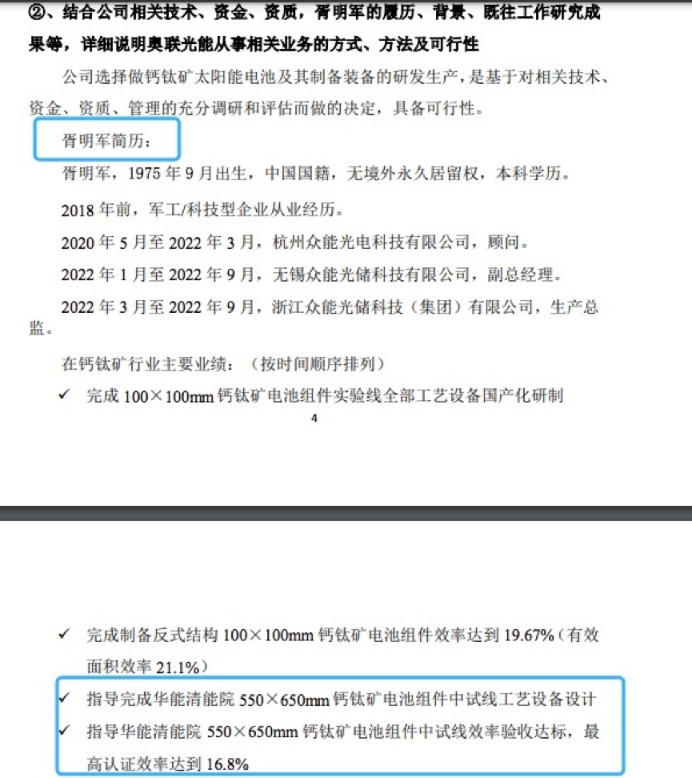 ②、结合公司相关技术、资金、资质，胥明军的履历、背景、既往工作研究成果等，详细说明奥联光能从事相关业务的方式、方法及可行性

公司选择做钙钛矿太阳能电池及其制备装备的研发生产，是基于对相关技术、资金、资质、管理的充分调研和评估而做的决定，具备可行性。

胥明军简历：

胥明军，1975 年 9 月出生，中国国籍，无境外永久居留权，本科学历。

2018 年前，军工/科技型企业从业经历。

2020 年 5 月至 2022 年 3 月，杭州众能光电科技有限公司，顾问。

2022 年 1 月至 2022 年 9 月，无锡众能光储科技有限公司，副总经理。

2022 年 3 月至 2022 年 9 月，浙江众能光储科技（集团）有限公司，生产总监。

在钙钛矿行业主要业绩：（按时间顺序排列）

✓ 完成 100×100mm 钙钛矿电池组件实验线全部工艺设备国产化研制

4

✓ 完成制备反式结构 100×100mm 钙钛矿电池组件效率达到 19.67%（有效面积效率 21.1%）

✓ 指导完成华能清能院 550×650mm 钙钛矿电池组件中试线工艺设备设计

✓ 指导华能清能院 550×650mm 钙钛矿电池组件中试线效率验收达标，最高认证效率达到 16.8%